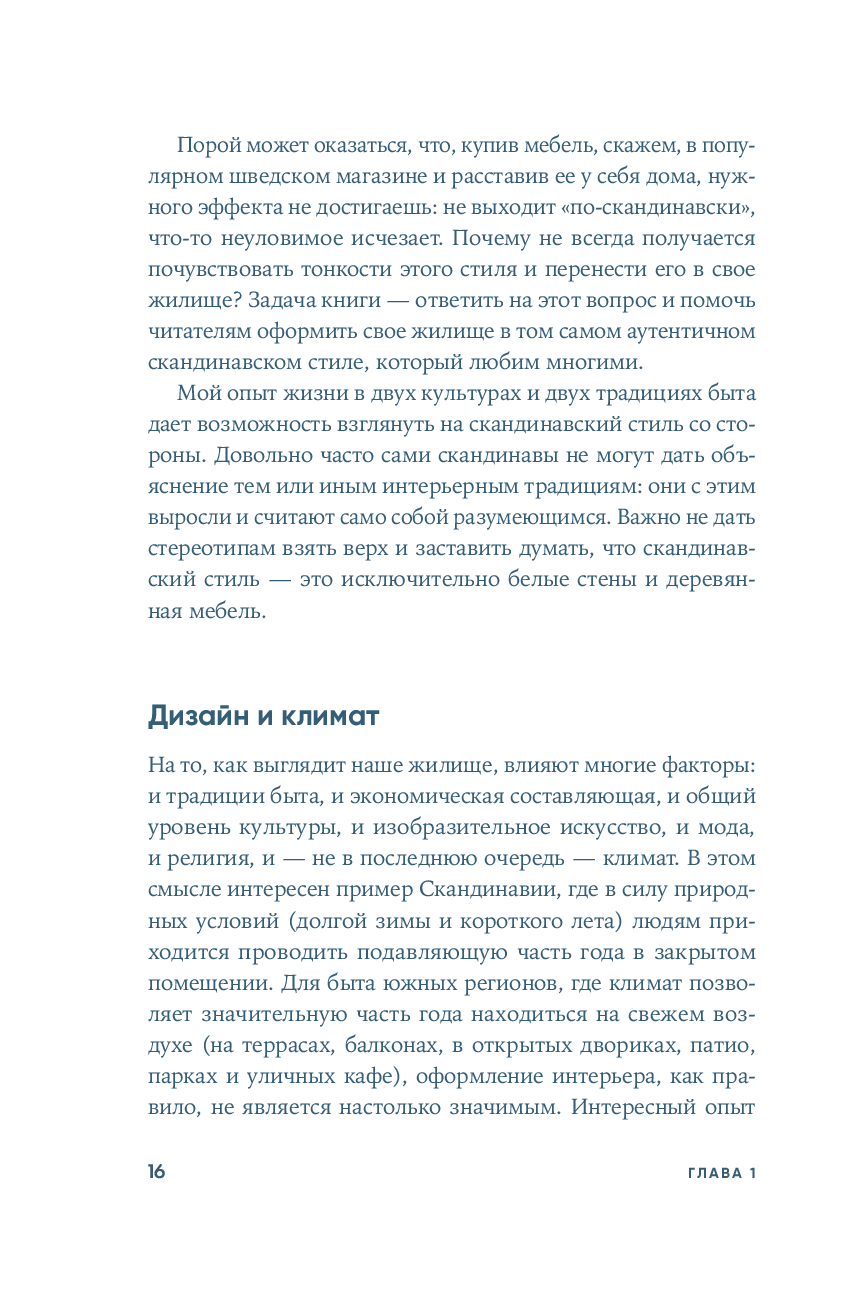 Порой может оказаться, что, купив мебель, скажем, в популярном шведском магазине и расставив ее у себя дома, нужного эффекта не достигаешь: не выходит «по-скандинавски», что-то неуловимое исчезает. Почему не всегда получается почувствовать тонкости этого стиля и перенести его в свое жилище? Задача книги — ответить на этот вопрос и помочь читателям оформить свое жилище в том самом аутентичном скандинавском стиле, который любим многими.

Мой опыт жизни в двух культурах и двух традициях быта дает возможность взглянуть на скандинавский стиль со стороны. Довольно часто сами скандинавы не могут дать объяснение тем или иным интерьерным традициям: они с этим выросли и считают само собой разумеющимся. Важно не дать стереотипам взять верх и заставить думать, что скандинавский стиль — это исключительно белые стены и деревянная мебель.

Дизайн и климат

На то, как выглядит наше жилище, влияют многие факторы: и традиции быта, и экономическая составляющая, и общий уровень культуры, и изобразительное искусство, и мода, и религия, и — не в последнюю очередь — климат. В этом смысле интересен пример Скандинавии, где в силу природных условий (долгой зимы и короткого лета) людям приходится проводить подавляющую часть года в закрытом помещении. Для быта южных регионов, где климат позволяет значительную часть года находиться на свежем воздухе (на террасах, балконах, в открытых двориках, патио, парках и уличных кафе), оформление интерьера, как правило, не является настолько значимым. Интересный опыт

16

ГЛАВА 1